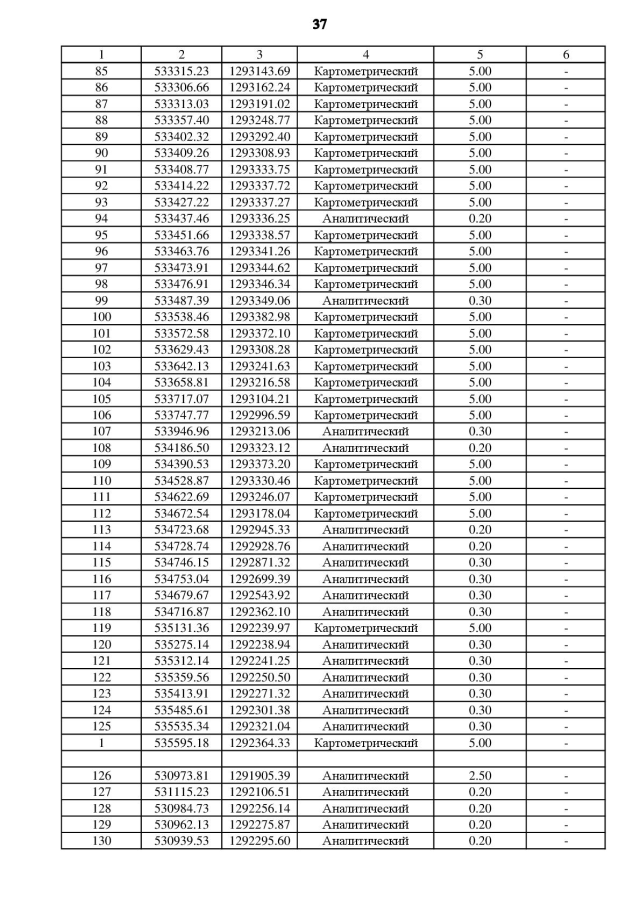 37

| 1 | 2 | 3 | 4 | 5 | 6 |
|---|---|---|---|---|---|
| 85 | 533315.23 | 1293143.69 | Картометрический | 5.00 | - |
| 86 | 533306.66 | 1293162.24 | Картометрический | 5.00 | - |
| 87 | 533313.03 | 1293191.02 | Картометрический | 5.00 | - |
| 88 | 533357.40 | 1293248.77 | Картометрический | 5.00 | - |
| 89 | 533402.32 | 1293292.40 | Картометрический | 5.00 | - |
| 90 | 533409.26 | 1293308.93 | Картометрический | 5.00 | - |
| 91 | 533408.77 | 1293333.75 | Картометрический | 5.00 | - |
| 92 | 533414.22 | 1293337.72 | Картометрический | 5.00 | - |
| 93 | 533427.22 | 1293337.27 | Картометрический | 5.00 | - |
| 94 | 533437.46 | 1293336.25 | Аналитический | 0.20 | - |
| 95 | 533451.66 | 1293338.57 | Картометрический | 5.00 | - |
| 96 | 533463.76 | 1293341.26 | Картометрический | 5.00 | - |
| 97 | 533473.91 | 1293344.62 | Картометрический | 5.00 | - |
| 98 | 533476.91 | 1293346.34 | Картометрический | 5.00 | - |
| 99 | 533487.39 | 1293349.06 | Аналитический | 0.30 | - |
| 100 | 533538.46 | 1293382.98 | Картометрический | 5.00 | - |
| 101 | 533572.58 | 1293372.10 | Картометрический | 5.00 | - |
| 102 | 533629.43 | 1293308.28 | Картометрический | 5.00 | - |
| 103 | 533642.13 | 1293241.63 | Картометрический | 5.00 | - |
| 104 | 533658.81 | 1293216.58 | Картометрический | 5.00 | - |
| 105 | 533717.07 | 1293104.21 | Картометрический | 5.00 | - |
| 106 | 533747.77 | 1292996.59 | Картометрический | 5.00 | - |
| 107 | 533946.96 | 1293213.06 | Аналитический | 0.30 | - |
| 108 | 534186.50 | 1293323.12 | Аналитический | 0.20 | - |
| 109 | 534390.53 | 1293373.20 | Картометрический | 5.00 | - |
| 110 | 534528.87 | 1293330.46 | Картометрический | 5.00 | - |
| 111 | 534622.69 | 1293246.07 | Картометрический | 5.00 | - |
| 112 | 534672.54 | 1293178.04 | Картометрический | 5.00 | - |
| 113 | 534723.68 | 1292945.33 | Аналитический | 0.20 | - |
| 114 | 534728.74 | 1292928.76 | Аналитический | 0.20 | - |
| 115 | 534746.15 | 1292871.32 | Аналитический | 0.30 | - |
| 116 | 534753.04 | 1292699.39 | Аналитический | 0.30 | - |
| 117 | 534679.67 | 1292543.92 | Аналитический | 0.30 | - |
| 118 | 534716.87 | 1292362.10 | Аналитический | 0.30 | - |
| 119 | 535131.36 | 1292239.97 | Картометрический | 5.00 | - |
| 120 | 535275.14 | 1292238.94 | Аналитический | 0.30 | - |
| 121 | 535312.14 | 1292241.25 | Аналитический | 0.30 | - |
| 122 | 535359.56 | 1292250.50 | Аналитический | 0.30 | - |
| 123 | 535413.91 | 1292271.32 | Аналитический | 0.30 | - |
| 124 | 535485.61 | 1292301.38 | Аналитический | 0.30 | - |
| 125 | 535535.34 | 1292321.04 | Аналитический | 0.30 | - |
| 1 | 535595.18 | 1292364.33 | Картометрический | 5.00 | - |
| | | | | | |
| 126 | 530973.81 | 1291905.39 | Аналитический | 2.50 | - |
| 127 | 531115.23 | 1292106.51 | Аналитический | 0.20 | - |
| 128 | 530984.73 | 1292256.14 | Аналитический | 0.20 | - |
| 129 | 530962.13 | 1292275.87 | Аналитический | 0.20 | - |
| 130 | 530939.53 | 1292295.60 | Аналитический | 0.20 | - |